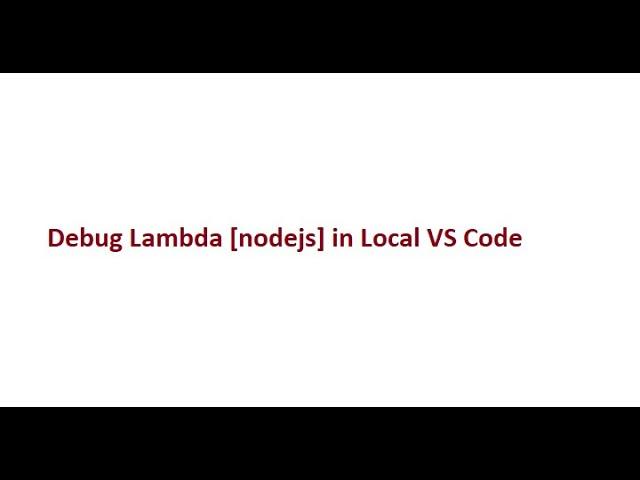 Debug Lambda [nodejs] in Local VS Code